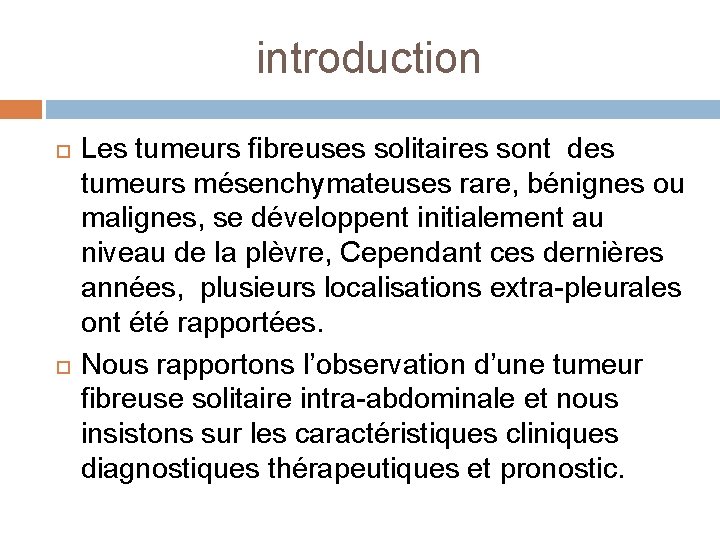 introduction

Les tumeurs fibreuses solitaires sont des tumeurs mésenchymateuses rare, bénignes ou malignes, se développent initialement au niveau de la plèvre, Cependant ces dernières années, plusieurs localisations extra-pleurales ont été rapportées.

Nous rapportons l’observation d’une tumeur fibreuse solitaire intra-abdominale et nous insistons sur les caractéristiques cliniques diagnostiques thérapeutiques et pronostic.